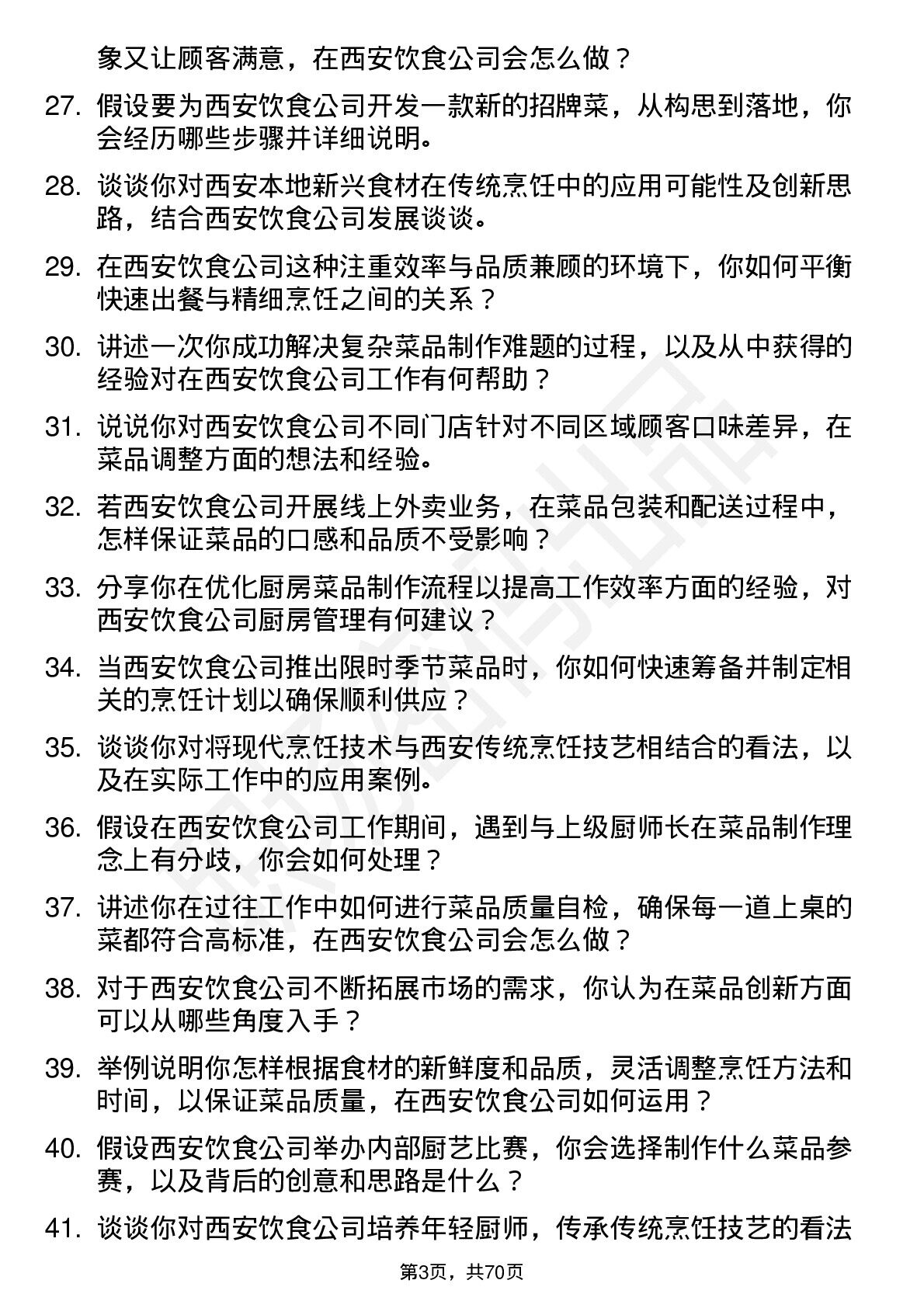 象又让顾客满意，在西安饮食公司会怎么做？

27. 假设要为西安饮食公司开发一款新的招牌菜，从构思到落地，你会经历哪些步骤并详细说明。

28. 谈谈你对西安本地新兴食材在传统烹饪中的应用可能性及创新思路，结合西安饮食公司发展谈谈。

29. 在西安饮食公司这种注重效率与品质兼顾的环境下，你如何平衡快速出餐与精细烹饪之间的关系？

30. 讲述一次你成功解决复杂菜品制作难题的过程，以及从中获得的经验对在西安饮食公司工作有何帮助？

31. 说说你对西安饮食公司不同门店针对不同区域顾客口味差异，在菜品调整方面的想法和经验。

32. 若西安饮食公司开展线上外卖业务，在菜品包装和配送过程中，怎样保证菜品的口感和品质不受影响？

33. 分享你在优化厨房菜品制作流程以提高工作效率方面的经验，对西安饮食公司厨房管理有何建议？

34. 当西安饮食公司推出限时季节菜品时，你如何快速筹备并制定相关的烹饪计划以确保顺利供应？

35. 谈谈你对将现代烹饪技术与西安传统烹饪技艺相结合的看法，以及在实际工作中的应用案例。

36. 假设在西安饮食公司工作期间，遇到与上级厨师长在菜品制作理念上有分歧，你会如何处理？

37. 讲述你在过往工作中如何进行菜品质量自检，确保每一道上桌的菜都符合高标准，在西安饮食公司会怎么做？

38. 对于西安饮食公司不断拓展市场的需求，你认为在菜品创新方面可以从哪些角度入手？

39. 举例说明你怎样根据食材的新鲜度和品质，灵活调整烹饪方法和时间，以保证菜品质量，在西安饮食公司如何运用？

40. 假设西安饮食公司举办内部厨艺比赛，你会选择制作什么菜品参赛，以及背后的创意和思路是什么？

41. 谈谈你对西安饮食公司培养年轻厨师，传承传统烹饪技艺的看法

第3页，共70页